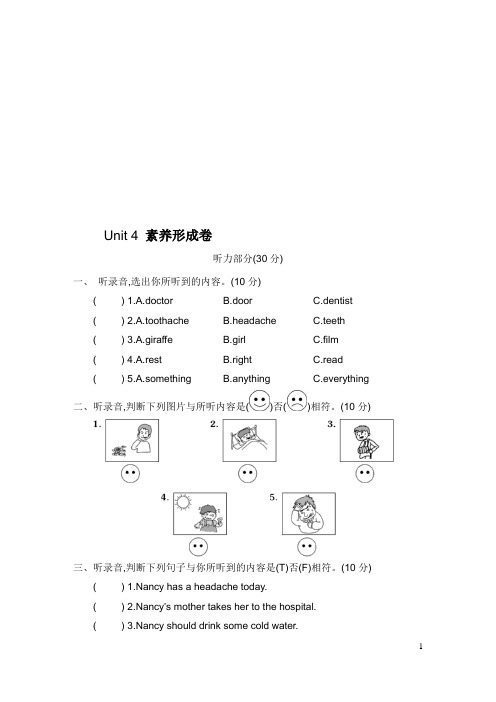 Unit 4 素养形成卷

听力部分(30 分)

一、 听录音,选出你所听到的内容。(10 分)

( ) 1.A.doctor B.door C.dentist

( ) 2.A.toothache B.headache C.teeth

( ) 3.A.giraffe B.girl C.film

( ) 4.A.rest B.right C.read

( ) 5.A.something B.anything C.everything

二、听录音,判断下列图片与所听内容是( )否( )相符。(10 分)

1.

2.

3.

4.

5.

三、听录音,判断下列句子与你所听到的内容是(T)否(F)相符。(10 分)

( ) 1.Nancy has a headache today.

( ) 2.Nancy's mother takes her to the hospital.

( ) 3.Nancy should drink some cold water.

1